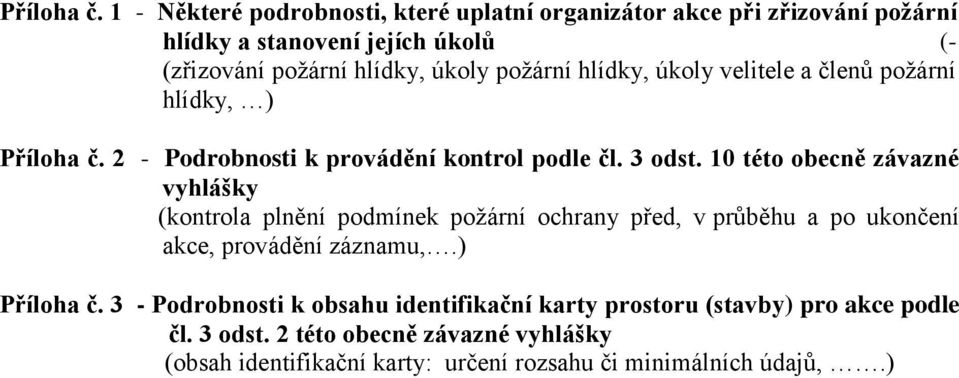 Příloha č. 1 - Některé podrobnosti, které uplatní organizátor akce při zřizování požární hlídky a stanovení jejích úkolů (-
(zřizování požární hlídky, úkoly požární hlídky, úkoly velitele a členů požární hlídky, …)

Příloha č. 2 - Podrobnosti k provádění kontrol podle čl. 3 odst. 10 této obecně závazné vyhlášky
(kontrola plnění podmínek požární ochrany před, v průběhu a po ukončení akce, provádění záznamu,….)

Příloha č. 3 - Podrobnosti k obsahu identifikační karty prostoru (stavby) pro akce podle čl. 3 odst. 2 této obecně závazné vyhlášky
(obsah identifikační karty: určení rozsahu či minimálních údajů, …….)